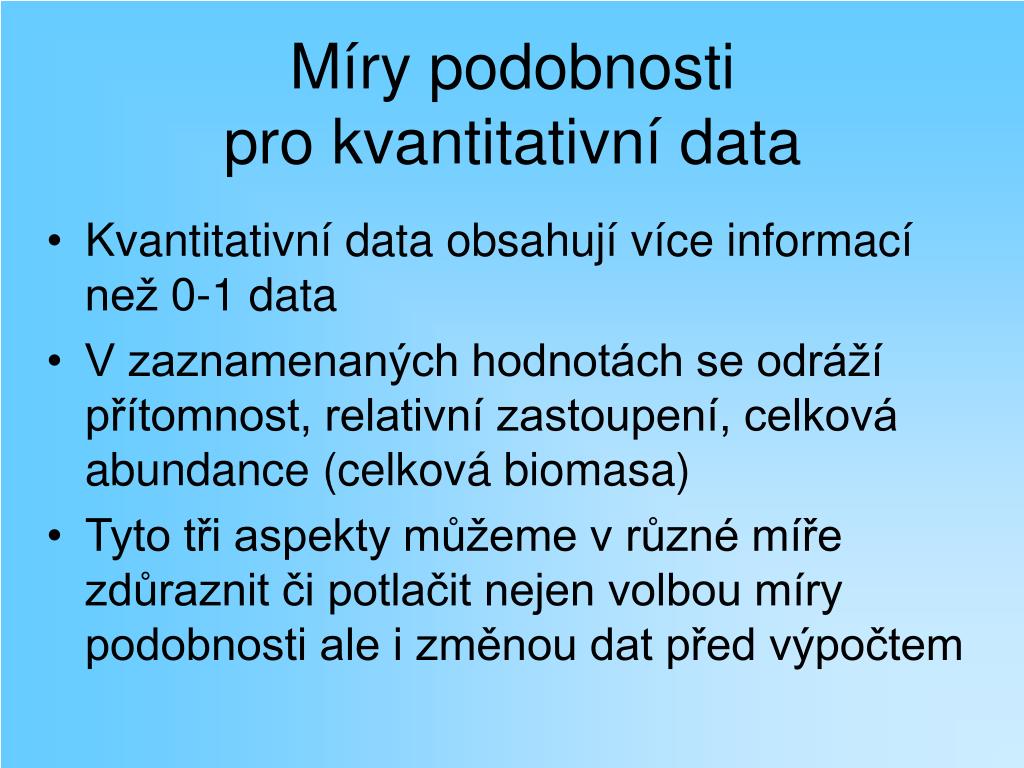 Míry podobnosti
pro kvantitativní data

• Kvantitativní data obsahují více informací než 0-1 data
• V zaznamenaných hodnotách se odráží přítomnost, relativní zastoupení, celková abundance (celková biomasa)
• Tyto tři aspekty můžeme v různé míře zdůraznit či potlačit nejen volbou míry podobnosti ale i změnou dat před výpočtem